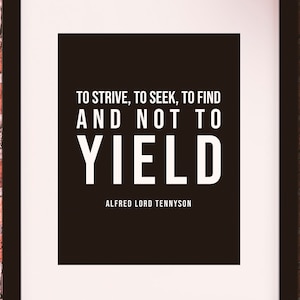 TO STRIVE, TO SEEK, TO FIND
AND NOT TO
YIELD

ALFRED LORD TENNYSON